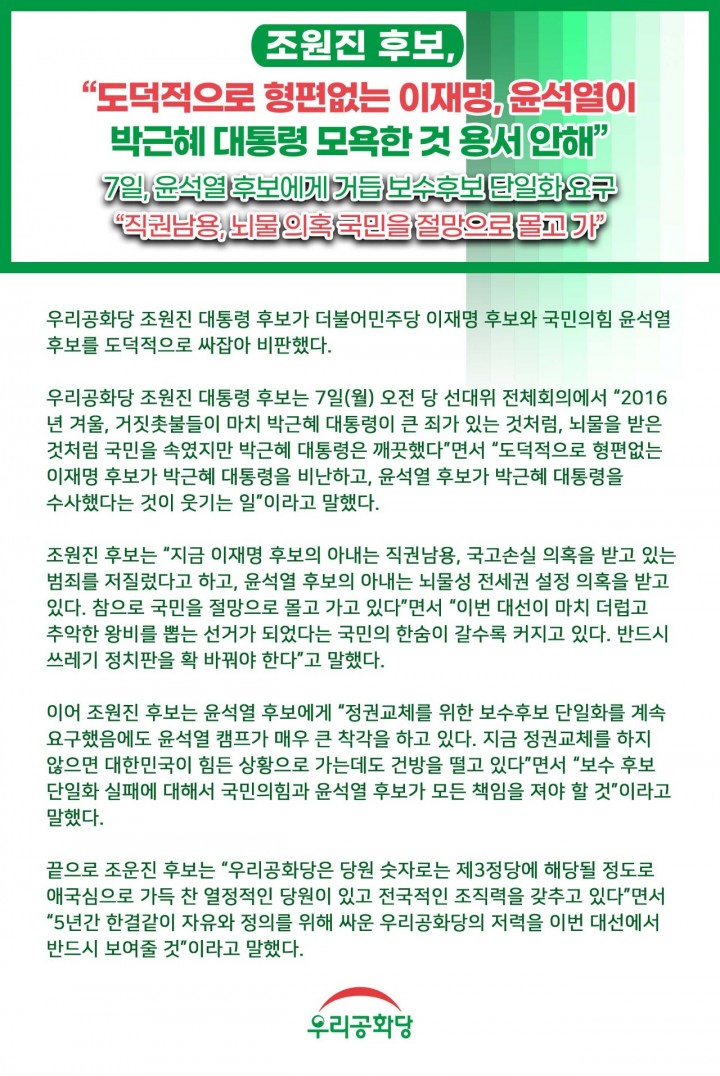 조원진 후보,

“도덕적으로 형편없는 이재명, 윤석열이 박근혜 대통령 모욕한 것 용서 안해”

7일, 윤석열 후보에게 거듭 보수후보 단일화 요구
“직권남용, 뇌물 의혹 국민을 절망으로 몰고 가”

우리공화당 조원진 대통령 후보가 더불어민주당 이재명 후보와 국민의힘 윤석열 후보를 도덕적으로 싸잡아 비판했다.

우리공화당 조원진 대통령 후보는 7일(월) 오전 당 선대위 전체회의에서 “2016년 겨울, 거짓촛불들이 마치 박근혜 대통령이 큰 죄가 있는 것처럼, 뇌물을 받은 것처럼 국민을 속였지만 박근혜 대통령은 깨끗했다”면서 “도덕적으로 형편없는 이재명 후보가 박근혜 대통령을 비난하고, 윤석열 후보가 박근혜 대통령을 수사했다는 것이 웃기는 일”이라고 말했다.

조원진 후보는 “지금 이재명 후보의 아내는 직권남용, 국고손실 의혹을 받고 있는 범죄를 저질렀다고 하고, 윤석열 후보의 아내는 뇌물성 전세권 설정 의혹을 받고 있다. 참으로 국민을 절망으로 몰고 가고 있다”면서 “이번 대선이 마치 더럽고 추악한 왕비를 뽑는 선거가 되었다는 국민의 한숨이 갈수록 커지고 있다. 반드시 쓰레기 정치판을 확 바꿔야 한다”고 말했다.

이어 조원진 후보는 윤석열 후보에게 “정권교체를 위한 보수후보 단일화를 계속 요구했음에도 윤석열 캠프가 매우 큰 착각을 하고 있다. 지금 정권교체를 하지 않으면 대한민국이 힘든 상황으로 가는데도 건방을 떨고 있다”면서 “보수 후보 단일화 실패에 대해서 국민의힘과 윤석열 후보가 모든 책임을 져야 할 것”이라고 말했다.

끝으로 조운진 후보는 “우리공화당은 당원 숫자로는 제3정당에 해당될 정도로 애국심으로 가득 찬 열정적인 당원이 있고 전국적인 조직력을 갖추고 있다”면서 “5년간 한결같이 자유와 정의를 위해 싸운 우리공화당의 저력을 이번 대선에서 반드시 보여줄 것”이라고 말했다.

우리공화당